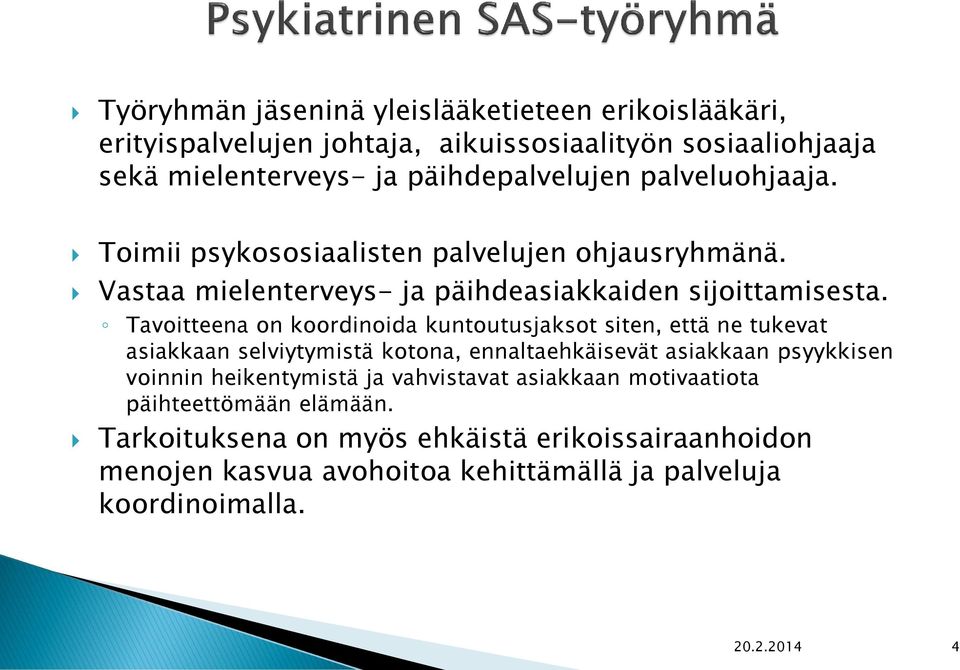 Psykiatrinen SAS-työryhmä

Työryhmän jäseninä yleislääketieteen erikoislääkäri, erityispalvelujen johtaja, aikuissosiaalityön sosiaaliohjaaja sekä mielenterveys- ja päihdepalvelujen palveluohjaaja.

Toimii psykososiaalisten palvelujen ohjausryhmänä.

Vastaa mielenterveys- ja päihdeasiakkaiden sijoittamisesta.

Tavoitteena on koordinoida kuntoutusjaksot siten, että ne tukevat asiakkaan selviytymistä kotona, ennaltaehkäisevät asiakkaan psyykkisen voinnin heikentymistä ja vahvistavat asiakkaan motivaatiota päihteettömään elämään.

Tarkoituksena on myös ehkäistä erikoissairaanhoidon menojen kasvua avohoitoa kehittämällä ja palveluja koordinoimalla.

20.2.2014

4